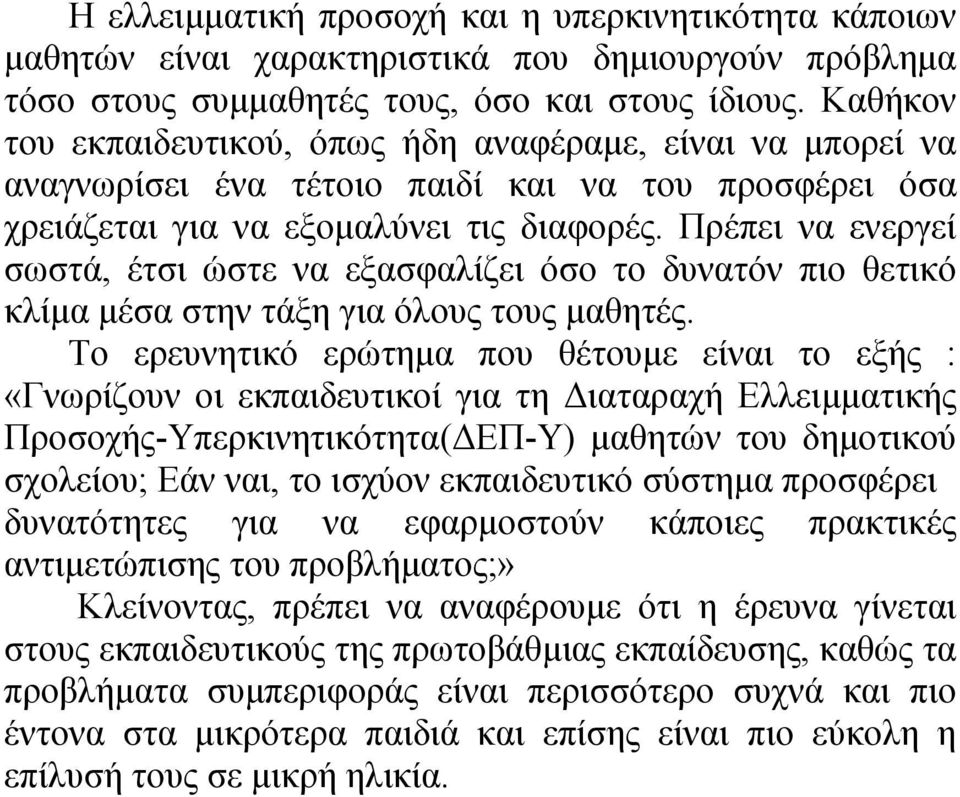 Η ελλειμματική προσοχή και η υπερκινητικότητα κάποιων μαθητών είναι χαρακτηριστικά που δημιουργούν πρόβλημα τόσο στους συμμαθητές τους, όσο και στους ίδιους. Καθήκον του εκπαιδευτικού, όπως ήδη αναφέραμε, είναι να μπορεί να αναγνωρίσει ένα τέτοιο παιδί και να του προσφέρει όσα χρειάζεται για να εξομαλύνει τις διαφορές. Πρέπει να ενεργεί σωστά, έτσι ώστε να εξασφαλίζει όσο το δυνατόν πιο θετικό κλίμα μέσα στην τάξη για όλους τους μαθητές.

Το ερευνητικό ερώτημα που θέτουμε είναι το εξής : «Γνωρίζουν οι εκπαιδευτικοί για τη Διαταραχή Ελλειμματικής Προσοχής-Υπερκινητικότητα(ΔΕΠ-Υ) μαθητών του δημοτικού σχολείου; Εάν ναι, το ισχύον εκπαιδευτικό σύστημα προσφέρει δυνατότητες για να εφαρμοστούν κάποιες πρακτικές αντιμετώπισης του προβλήματος;»

Κλείνοντας, πρέπει να αναφέρουμε ότι η έρευνα γίνεται στους εκπαιδευτικούς της πρωτοβάθμιας εκπαίδευσης, καθώς τα προβλήματα συμπεριφοράς είναι περισσότερο συχνά και πιο έντονα στα μικρότερα παιδιά και επίσης είναι πιο εύκολη η επίλυσή τους σε μικρή ηλικία.